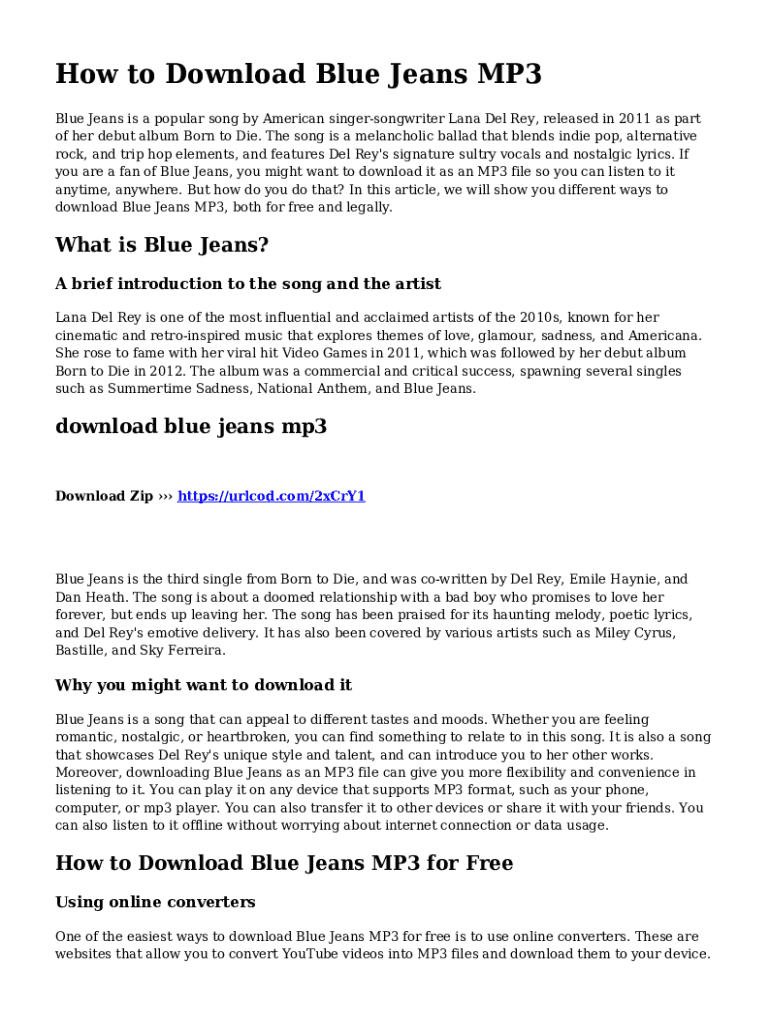 How to Download Blue Jeans MP3

Blue Jeans is a popular song by American singer-songwriter Lana Del Rey, released in 2011 as part of her debut album Born to Die. The song is a melancholic ballad that blends indie pop, alternative rock, and trip hop elements, and features Del Rey's signature sultry vocals and nostalgic lyrics. If you are a fan of Blue Jeans, you might want to download it as an MP3 file so you can listen to it anytime, anywhere. But how do you do that? In this article, we will show you different ways to download Blue Jeans MP3, both for free and legally.

What is Blue Jeans?

A brief introduction to the song and the artist

Lana Del Rey is one of the most influential and acclaimed artists of the 2010s, known for her cinematic and retro-inspired music that explores themes of love, glamour, sadness, and Americana. She rose to fame with her viral hit Video Games in 2011, which was followed by her debut album Born to Die in 2012. The album was a commercial and critical success, spawning several singles such as Summertime Sadness, National Anthem, and Blue Jeans.

download blue jeans mp3

Download Zip ››› https://urlcod.com/2xCrY1

Blue Jeans is the third single from Born to Die, and was co-written by Del Rey, Emile Haynie, and Dan Heath. The song is about a doomed relationship with a bad boy who promises to love her forever, but ends up leaving her. The song has been praised for its haunting melody, poetic lyrics, and Del Rey's emotive delivery. It has also been covered by various artists such as Miley Cyrus, Bastille, and Sky Ferreira.

Why you might want to download it

Blue Jeans is a song that can appeal to different tastes and moods. Whether you are feeling romantic, nostalgic, or heartbroken, you can find something to relate to in this song. It is also a song that showcases Del Rey's unique style and talent, and can introduce you to her other works. Moreover, downloading Blue Jeans as an MP3 file can give you more flexibility and convenience in listening to it. You can play it on any device that supports MP3 format, such as your phone, computer, or mp3 player. You can also transfer it to other devices or share it with your friends. You can also listen to it offline without worrying about internet connection or data usage.

How to Download Blue Jeans MP3 for Free

Using online converters

One of the easiest ways to download Blue Jeans MP3 for free is to use online converters. These are websites that allow you to convert YouTube videos into MP3 files and download them to your device.